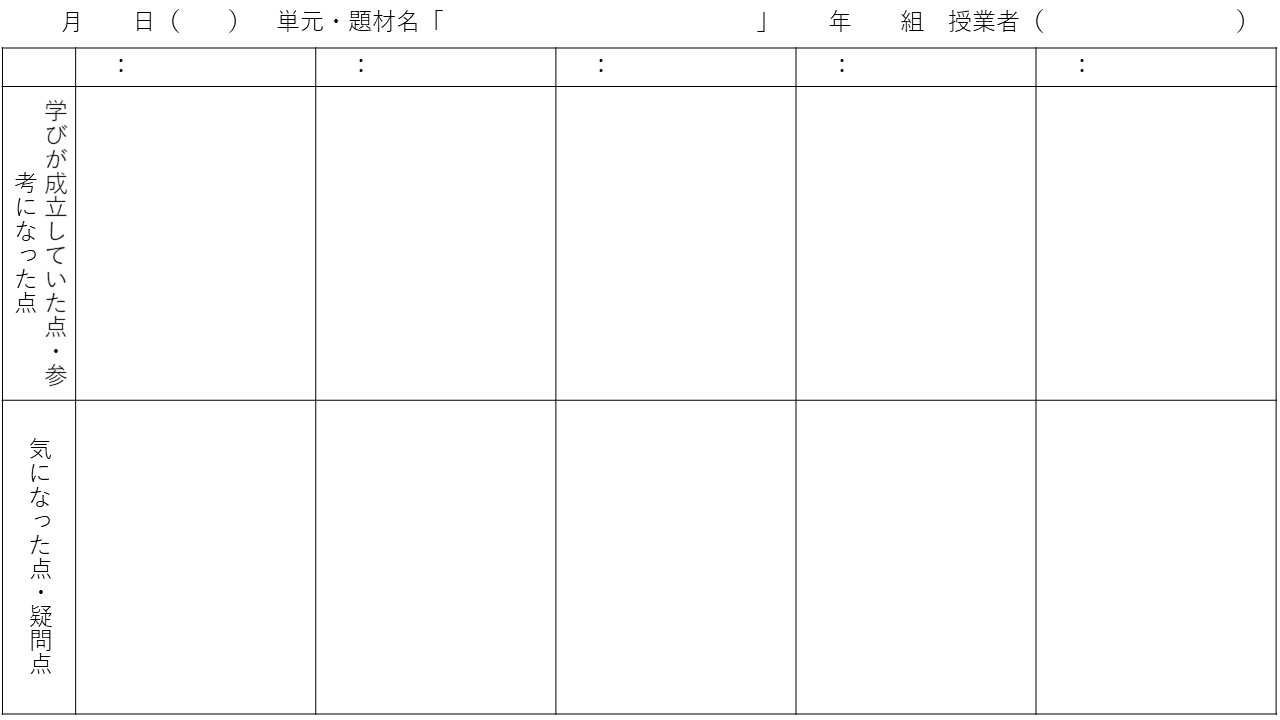 月 日（ ） 単元・題材名「 」 年 組 授業者（ ）

|  | : | : | : | : | : |
|---|---|---|---|---|---|
| 学びが成立していた点・参考になった点 |  |  |  |  |  |
| 気になった点・疑問点 |  |  |  |  |  |